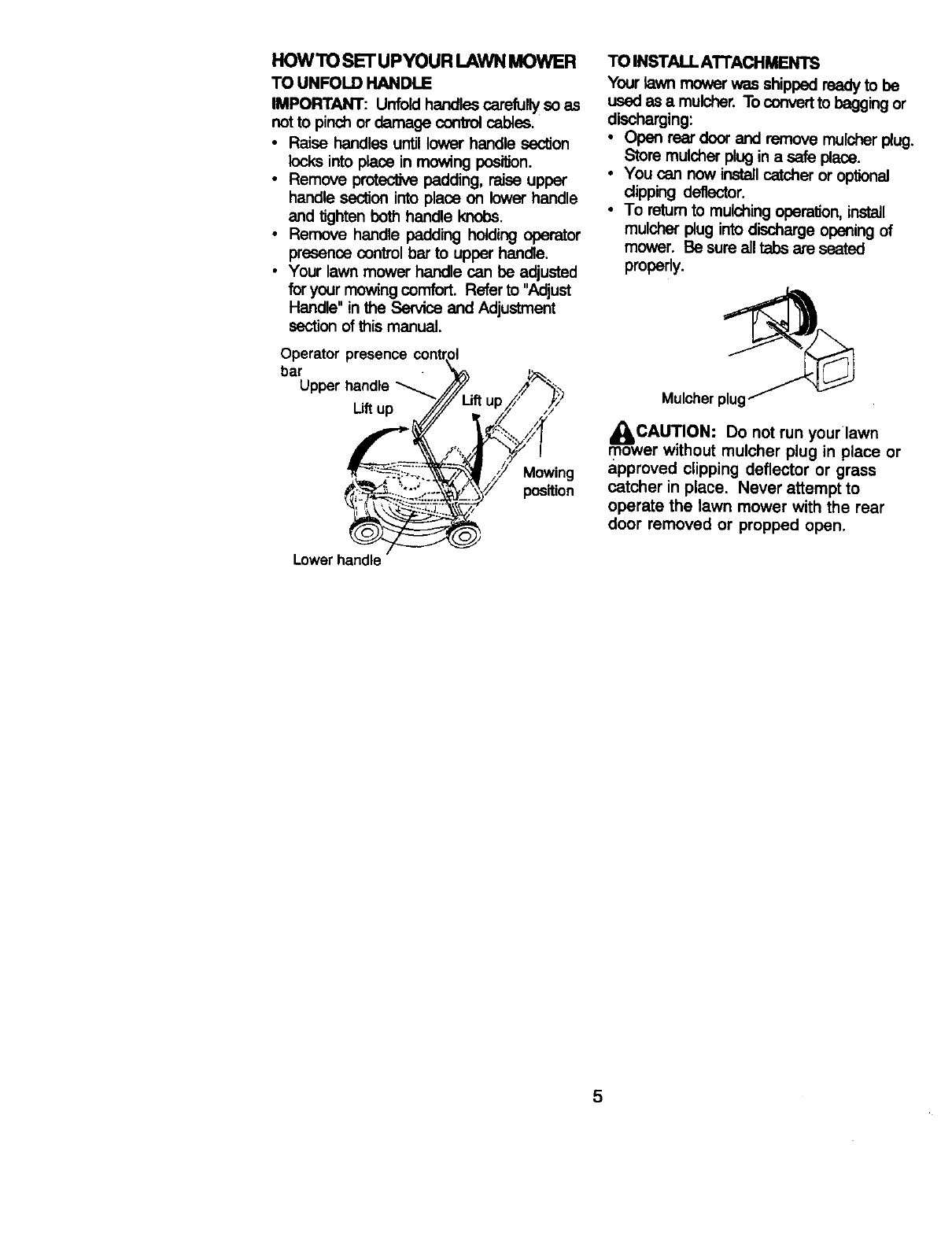 HOW TO SET UP YOUR LAWN MOWER

TO UNFOLD HANDLE

IMPORTANT: Unfold handles carefully so as not to pinch or damage control cables.

• Raise handles until lower handle section locks into place in mowing position.
• Remove protective padding, raise upper handle section into place on lower handle and tighten both handle knobs.
• Remove handle padding holding operator presence control bar to upper handle.
• Your lawn mower handle can be adjusted for your mowing comfort. Refer to "Adjust Handle" in the Service and Adjustment section of this manual.

Operator presence control bar
Upper handle
Lift up
Lift up
Mowing position
Lower handle

TO INSTALL ATTACHMENTS

Your lawn mower was shipped ready to be used as a mulcher. To convert to bagging or discharging:

• Open rear door and remove mulcher plug. Store mulcher plug in a safe place.
• You can now install catcher or optional clipping deflector.
• To return to mulching operation, install mulcher plug into discharge opening of mower. Be sure all tabs are seated properly.

Mulcher plug

CAUTION: Do not run your lawn mower without mulcher plug in place or approved clipping deflector or grass catcher in place. Never attempt to operate the lawn mower with the rear door removed or propped open.

5